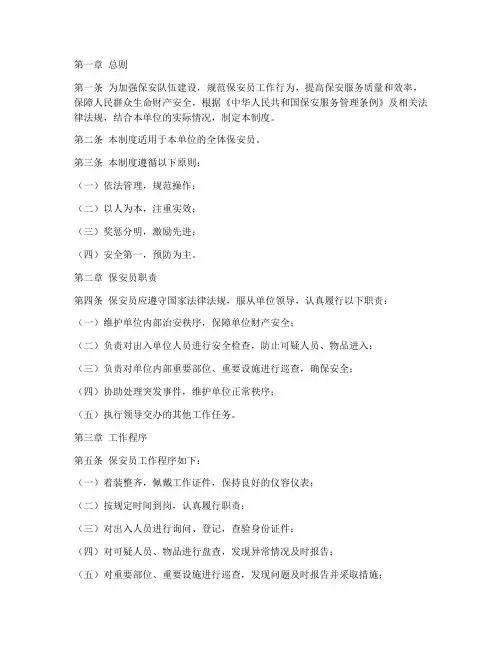 第一章 总则

第一条 为加强保安队伍建设，规范保安员工作行为，提高保安服务质量和效率，保障人民群众生命财产安全，根据《中华人民共和国保安服务管理条例》及相关法律法规，结合本单位的实际情况，制定本制度。

第二条 本制度适用于本单位的全体保安员。

第三条 本制度遵循以下原则：

（一）依法管理，规范操作；

（二）以人为本，注重实效；

（三）奖惩分明，激励先进；

（四）安全第一，预防为主。

第二章 保安员职责

第四条 保安员应遵守国家法律法规，服从单位领导，认真履行以下职责：

（一）维护单位内部治安秩序，保障单位财产安全；

（二）负责对出入单位人员进行安全检查，防止可疑人员、物品进入；

（三）负责对单位内部重要部位、重要设施进行巡查，确保安全；

（四）协助处理突发事件，维护单位正常秩序；

（五）执行领导交办的其他工作任务。

第三章 工作程序

第五条 保安员工作程序如下：

（一）着装整齐，佩戴工作证件，保持良好的仪容仪表；

（二）按规定时间到岗，认真履行职责；

（三）对出入人员进行询问、登记，查验身份证件；

（四）对可疑人员、物品进行盘查，发现异常情况及时报告；

（五）对重要部位、重要设施进行巡查，发现问题及时报告并采取措施；